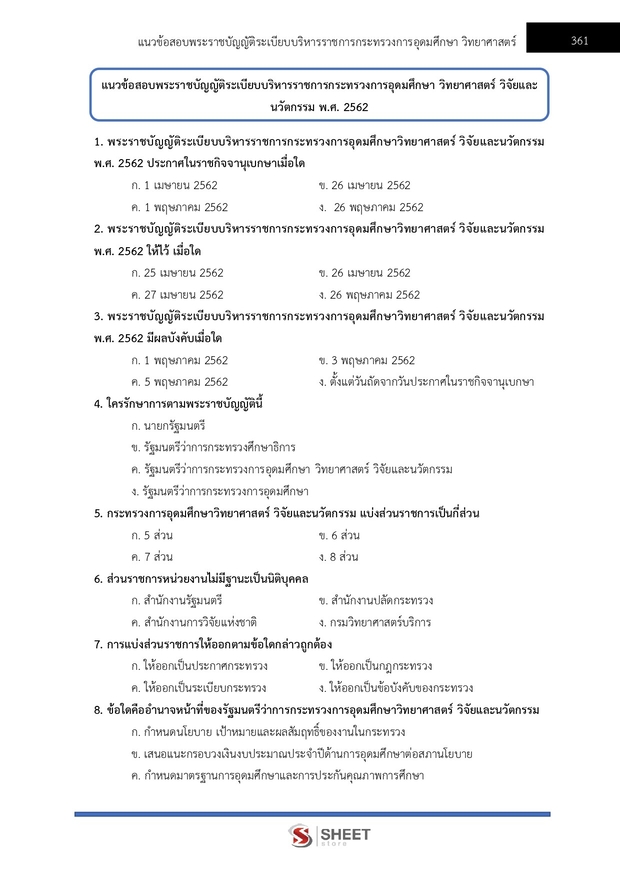 แนวข้อสอบพระราชบัญญัติระเบียบบริหารราชการกระทรวงการอุดมศึกษา วิทยาศาสตร์ 361

แนวข้อสอบพระราชบัญญัติระเบียบบริหารราชการกระทรวงการอุดมศึกษา วิทยาศาสตร์ วิจัยและนวัตกรรม พ.ศ. 2562

1. พระราชบัญญัติระเบียบบริหารราชการกระทรวงการอุดมศึกษาวิทยาศาสตร์ วิจัยและนวัตกรรม พ.ศ. 2562 ประกาศในราชกิจจานุเบกษาเมื่อใด
ก. 1 เมษายน 2562
ข. 26 เมษายน 2562
ค. 1 พฤษภาคม 2562
ง. 26 พฤษภาคม 2562

2. พระราชบัญญัติระเบียบบริหารราชการกระทรวงการอุดมศึกษาวิทยาศาสตร์ วิจัยและนวัตกรรม พ.ศ. 2562 ให้ไว้ เมื่อใด
ก. 25 เมษายน 2562
ข. 26 เมษายน 2562
ค. 27 เมษายน 2562
ง. 26 พฤษภาคม 2562

3. พระราชบัญญัติระเบียบบริหารราชการกระทรวงการอุดมศึกษาวิทยาศาสตร์ วิจัยและนวัตกรรม พ.ศ. 2562 มีผลบังคับเมื่อใด
ก. 1 พฤษภาคม 2562
ข. 3 พฤษภาคม 2562
ค. 5 พฤษภาคม 2562
ง. ตั้งแต่วันถัดจากวันประกาศในราชกิจจานุเบกษา

4. ใครรักษาการตามพระราชบัญญัตินี้
ก. นายกรัฐมนตรี
ข. รัฐมนตรีว่าการกระทรวงศึกษาธิการ
ค. รัฐมนตรีว่าการกระทรวงการอุดมศึกษา วิทยาศาสตร์ วิจัยและนวัตกรรม
ง. รัฐมนตรีว่าการกระทรวงการอุดมศึกษา

5. กระทรวงการอุดมศึกษาวิทยาศาสตร์ วิจัยและนวัตกรรม แบ่งส่วนราชการเป็นกี่ส่วน
ก. 5 ส่วน
ข. 6 ส่วน
ค. 7 ส่วน
ง. 8 ส่วน

6. ส่วนราชการหน่วยงานไม่มีฐานะเป็นนิติบุคคล
ก. สำนักงานรัฐมนตรี
ข. สำนักงานปลัดกระทรวง
ค. สำนักงานการวิจัยแห่งชาติ
ง. กรมวิทยาศาสตร์บริการ

7. การแบ่งส่วนราชการให้ออกตามข้อใดกล่าวถูกต้อง
ก. ให้ออกเป็นประกาศกระทรวง
ข. ให้ออกเป็นกฎกระทรวง
ค. ให้ออกเป็นระเบียบกระทรวง
ง. ให้ออกเป็นข้อบังคับของกระทรวง

8. ข้อใดคืออำนาจหน้าที่ของรัฐมนตรีว่าการกระทรวงการอุดมศึกษาวิทยาศาสตร์ วิจัยและนวัตกรรม
ก. กำหนดนโยบาย เป้าหมายและผลสัมฤทธิ์ของงานในกระทรวง
ข. เสนอแนะกรอบวงเงินงบประมาณประจำปีด้านการอุดมศึกษาต่อสภานโยบาย
ค. กำหนดมาตรฐานการอุดมศึกษาและการประกันคุณภาพการศึกษา

SHEET store